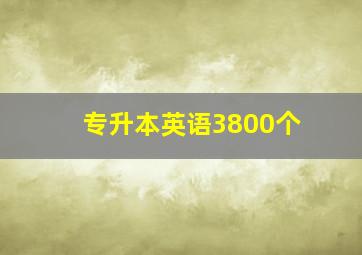 专升本英语3800个